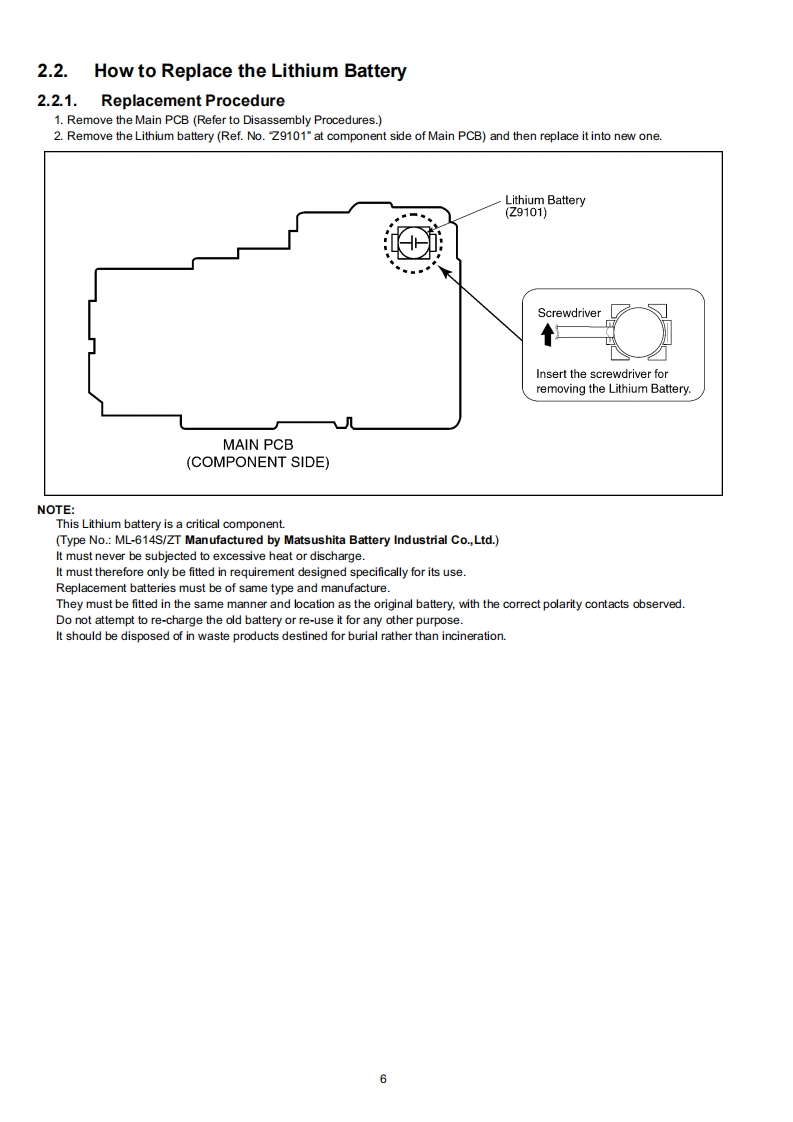 2.2. How to Replace the Lithium Battery

2.2.1. Replacement Procedure

1. Remove the Main PCB (Refer to Disassembly Procedures.)
2. Remove the Lithium battery (Ref. No. "Z9101" at component side of Main PCB) and then replace it into new one.

Lithium Battery
(Z9101)

Screwdriver

Insert the screwdriver for removing the Lithium Battery.

MAIN PCB
(COMPONENT SIDE)

NOTE:
This Lithium battery is a critical component.
(Type No.: ML-614S/ZT Manufactured by Matsushita Battery Industrial Co.,Ltd.)
It must never be subjected to excessive heat or discharge.
It must therefore only be fitted in requirement designed specifically for its use.
Replacement batteries must be of same type and manufacture.
They must be fitted in the same manner and location as the original battery, with the correct polarity contacts observed.
Do not attempt to re-charge the old battery or re-use it for any other purpose.
It should be disposed of in waste products destined for burial rather than incineration.

6